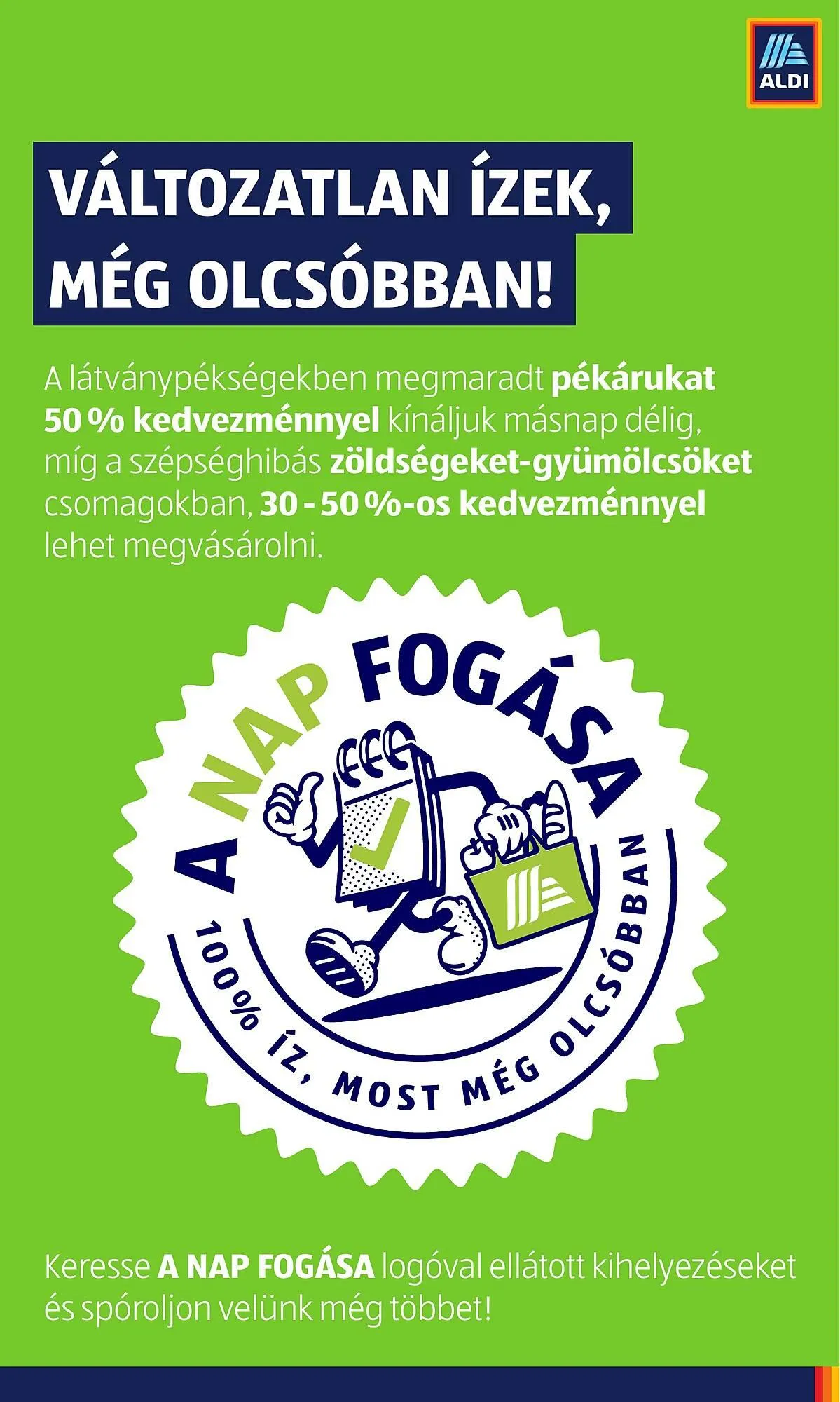 ALDI

VÁLTOZATLAN ÍZEK, MÉG OLCSÓBBAN!

A látványpékségekben megmaradt pékárukat 50 % kedvezménnyel kínáljuk másnap délig, míg a szépséghibás zöldségeket-gyümölcsöket csomagokban, 30 - 50 %-os kedvezménnyel lehet megvásárolni.

A NAP FOGÁSA

100% ÍZ, MOST MÉG OLCSÓBBAN

Keresse A NAP FOGÁSA logóval ellátott kihelyezéseket és spóroljon velünk még többet!